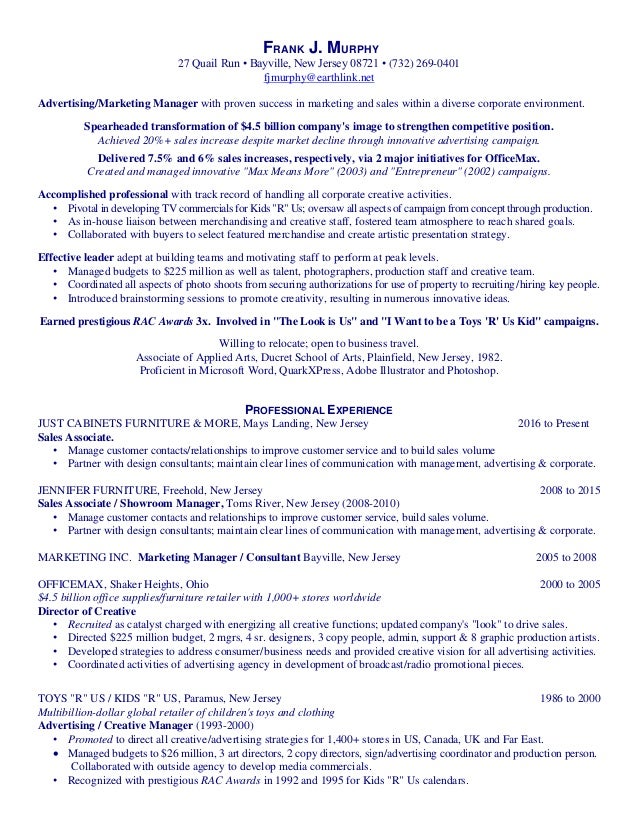 FRANK J. MURPHY
27 Quail Run • Bayville, New Jersey 08721 • (732) 269-0401
fjmurphy@earthlink.net

Advertising/Marketing Manager with proven success in marketing and sales within a diverse corporate environment.

Spearheaded transformation of $4.5 billion company's image to strengthen competitive position.
Achieved 20%+ sales increase despite market decline through innovative advertising campaign.

Delivered 7.5% and 6% sales increases, respectively, via 2 major initiatives for OfficeMax.
Created and managed innovative "Max Means More" (2003) and "Entrepreneur" (2002) campaigns.

Accomplished professional with track record of handling all corporate creative activities.
• Pivotal in developing TV commercials for Kids "R" Us; oversaw all aspects of campaign from concept through production.
• As in-house liaison between merchandising and creative staff, fostered team atmosphere to reach shared goals.
• Collaborated with buyers to select featured merchandise and create artistic presentation strategy.

Effective leader adept at building teams and motivating staff to perform at peak levels.
• Managed budgets to $225 million as well as talent, photographers, production staff and creative team.
• Coordinated all aspects of photo shoots from securing authorizations for use of property to recruiting/hiring key people.
• Introduced brainstorming sessions to promote creativity, resulting in numerous innovative ideas.

Earned prestigious RAC Awards 3x. Involved in "The Look is Us" and "I Want to be a Toys 'R' Us Kid" campaigns.

Willing to relocate; open to business travel.
Associate of Applied Arts, Ducret School of Arts, Plainfield, New Jersey, 1982.
Proficient in Microsoft Word, QuarkXPress, Adobe Illustrator and Photoshop.

PROFESSIONAL EXPERIENCE
JUST CABINETS FURNITURE & MORE, Mays Landing, New Jersey 2016 to Present
Sales Associate.
• Manage customer contacts/relationships to improve customer service and to build sales volume
• Partner with design consultants; maintain clear lines of communication with management, advertising & corporate.

JENNIFER FURNITURE, Freehold, New Jersey 2008 to 2015
Sales Associate / Showroom Manager, Toms River, New Jersey (2008-2010)
• Manage customer contacts and relationships to improve customer service, build sales volume.
• Partner with design consultants; maintain clear lines of communication with management, advertising & corporate.

MARKETING INC. Marketing Manager / Consultant Bayville, New Jersey 2005 to 2008

OFFICEMAX, Shaker Heights, Ohio 2000 to 2005
$4.5 billion office supplies/furniture retailer with 1,000+ stores worldwide
Director of Creative
• Recruited as catalyst charged with energizing all creative functions; updated company's "look" to drive sales.
• Directed $225 million budget, 2 mgrs, 4 sr. designers, 3 copy people, admin, support & 8 graphic production artists.
• Developed strategies to address consumer/business needs and provided creative vision for all advertising activities.
• Coordinated activities of advertising agency in development of broadcast/radio promotional pieces.

TOYS "R" US / KIDS "R" US, Paramus, New Jersey 1986 to 2000
Multibillion-dollar global retailer of children's toys and clothing
Advertising / Creative Manager (1993-2000)
• Promoted to direct all creative/advertising strategies for 1,400+ stores in US, Canada, UK and Far East.
• Managed budgets to $26 million, 3 art directors, 2 copy directors, sign/advertising coordinator and production person. Collaborated with outside agency to develop media commercials.
• Recognized with prestigious RAC Awards in 1992 and 1995 for Kids "R" Us calendars.